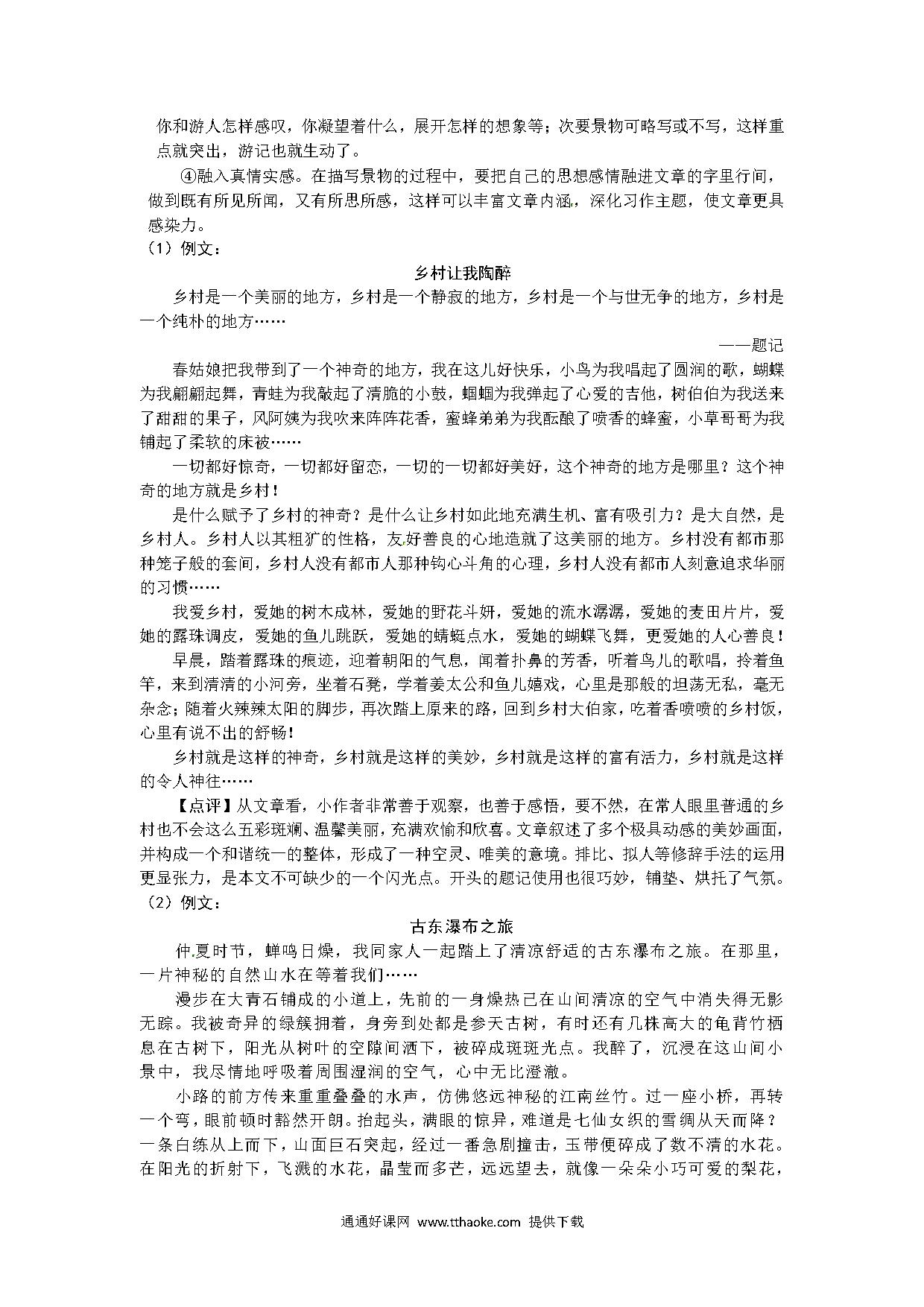 你和游人怎样感叹，你凝望着什么，展开怎样的想象等；次要景物可略写或不写，这样重点就突出，游记也就生动了。

④融入真情实感。在描写景物的过程中，要把自己的思想感情融进文章的字里行间，做到既有所见所闻，又有所思所感，这样可以丰富文章内涵，深化习作主题，使文章更具感染力。

（1）例文：

乡村让我陶醉

乡村是一个美丽的地方，乡村是一个静寂的地方，乡村是一个与世无争的地方，乡村是一个纯朴的地方……

——题记

春姑娘把我带到了一个神奇的地方，我在这儿好快乐，小鸟为我唱起了圆润的歌，蝴蝶为我翩翩起舞，青蛙为我敲起了清脆的小鼓，蝈蝈为我弹起了心爱的吉他，树伯伯为我送来了甜甜的果子，风阿姨为我吹来阵阵花香，蜜蜂弟弟为我酝酿了喷香的蜂蜜，小草哥哥为我铺起了柔软的床被……

一切都好惊奇，一切都好留恋，一切的一切都好美好，这个神奇的地方是哪里？这个神奇的地方就是乡村！

是什么赋予了乡村的神奇？是什么让乡村如此地充满生机、富有吸引力？是大自然，是乡村人。乡村人以其粗犷的性格，友好善良的心地造就了这美丽的地方。乡村没有都市那种笼子般的套间，乡村人没有都市人那种钩心斗角的心理，乡村人没有都市人刻意追求华丽的习惯……

我爱乡村，爱她的树木成林，爱她的野花斗妍，爱她的流水潺潺，爱她的麦田片片，爱她的露珠调皮，爱她的鱼儿跳跃，爱她的蜻蜓点水，爱她的蝴蝶飞舞，更爱她的人心善良！

早晨，踏着露珠的痕迹，迎着朝阳的气息，闻着扑鼻的芳香，听着鸟儿的歌唱，拎着鱼竿，来到清清的小河旁，坐着石凳，学着姜太公和鱼儿嬉戏，心里是那般的坦荡无私，毫无杂念；随着火辣辣太阳的脚步，再次踏上原来的路，回到乡村大伯家，吃着香喷喷的乡村饭，心里有说不出的舒畅！

乡村就是这样的神奇，乡村就是这样的美妙，乡村就是这样的富有活力，乡村就是这样的令人神往……

【点评】从文章看，小作者非常善于观察，也善于感悟，要不然，在常人眼里普通的乡村也不会这么五彩斑斓、温馨美丽，充满欢愉和欣喜。文章叙述了多个极具动感的美妙画面，并构成一个和谐统一的整体，形成了一种空灵、唯美的意境。排比、拟人等修辞手法的运用更显张力，是本文不可缺少的一个闪光点。开头的题记使用也很巧妙，铺垫、烘托了气氛。

（2）例文：

古东瀑布之旅

仲夏时节，蝉鸣日燥，我同家人一起踏上了清凉舒适的古东瀑布之旅。在那里，一片神秘的自然山水在等着我们……

漫步在大青石铺成的小道上，先前的一身燥热已在山间清凉的空气中消失得无影无踪。我被奇异的绿簇拥着，身旁到处都是参天古树，有时还有几株高大的龟背竹栖息在古树下，阳光从树叶的空隙间洒下，被碎成斑斑光点。我醉了，沉浸在这山间小景中，我尽情地呼吸着周围湿润的空气，心中无比澄澈。

小路的前方传来重重叠叠的水声，仿佛悠远神秘的江南丝竹。过一座小桥，再转一个弯，眼前顿时豁然开朗。抬起头，满眼的惊异，难道是七仙女织的雪绸从天而降？一条白练从上而下，山面巨石突起，经过一番急剧撞击，玉带便碎成了数不清的水花。在阳光的折射下，飞溅的水花，晶莹而多芒，远远望去，就像一朵朵小巧可爱的梨花，

通通好课网 www.tthaoke.com 提供下载